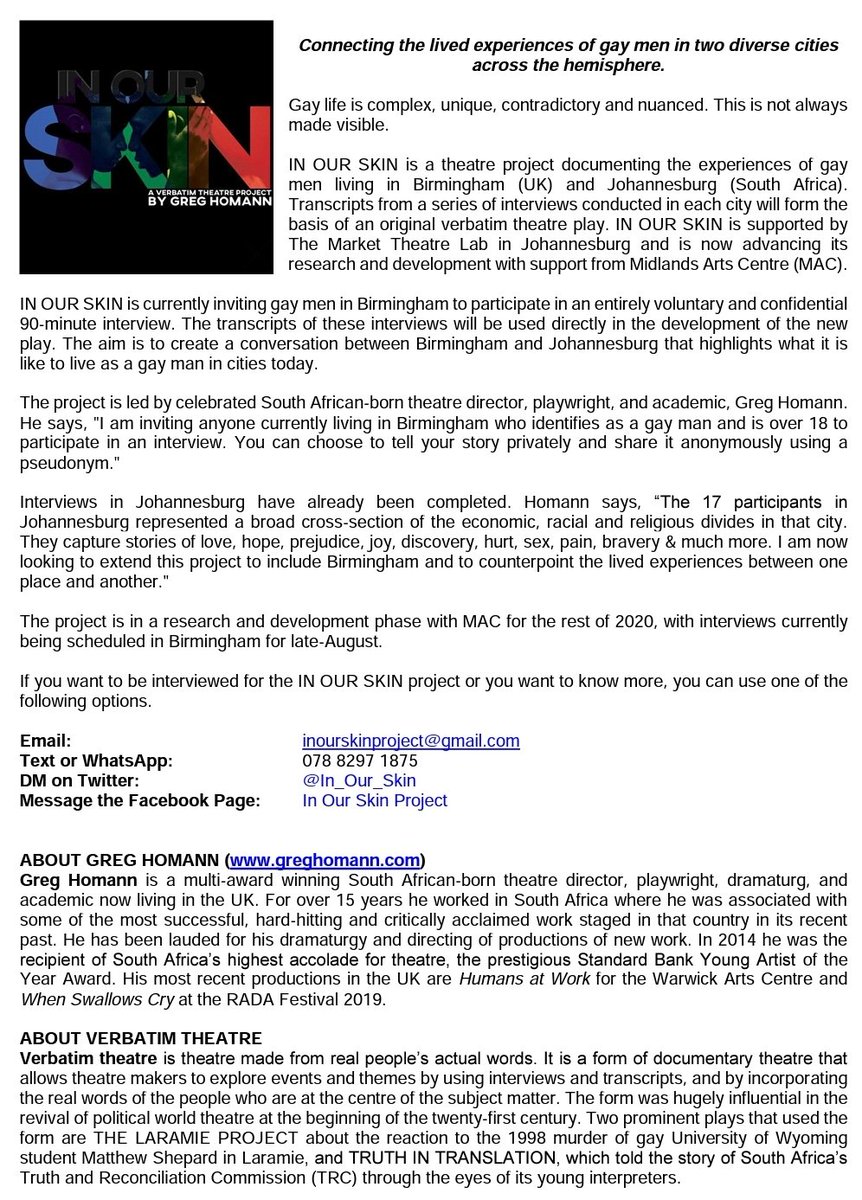 IN OUR SKIN
A VERBATIM THEATRE PROJECT
BY GREG HOMANN

Connecting the lived experiences of gay men in two diverse cities across the hemisphere.

Gay life is complex, unique, contradictory and nuanced. This is not always made visible.

IN OUR SKIN is a theatre project documenting the experiences of gay men living in Birmingham (UK) and Johannesburg (South Africa). Transcripts from a series of interviews conducted in each city will form the basis of an original verbatim theatre play. IN OUR SKIN is supported by The Market Theatre Lab in Johannesburg and is now advancing its research and development with support from Midlands Arts Centre (MAC).

IN OUR SKIN is currently inviting gay men in Birmingham to participate in an entirely voluntary and confidential 90-minute interview. The transcripts of these interviews will be used directly in the development of the new play. The aim is to create a conversation between Birmingham and Johannesburg that highlights what it is like to live as a gay man in cities today.

The project is led by celebrated South African-born theatre director, playwright, and academic, Greg Homann. He says, "I am inviting anyone currently living in Birmingham who identifies as a gay man and is over 18 to participate in an interview. You can choose to tell your story privately and share it anonymously using a pseudonym."

Interviews in Johannesburg have already been completed. Homann says, "The 17 participants in Johannesburg represented a broad cross-section of the economic, racial and religious divides in that city. They capture stories of love, hope, prejudice, joy, discovery, hurt, sex, pain, bravery & much more. I am now looking to extend this project to include Birmingham and to counterpoint the lived experiences between one place and another."

The project is in a research and development phase with MAC for the rest of 2020, with interviews currently being scheduled in Birmingham for late-August.

If you want to be interviewed for the IN OUR SKIN project or you want to know more, you can use one of the following options.

Email: inourskinproject@gmail.com
Text or WhatsApp: 078 8297 1875
DM on Twitter: @In_Our_Skin
Message the Facebook Page: In Our Skin Project

ABOUT GREG HOMANN (www.greghomann.com)
Greg Homann is a multi-award winning South African-born theatre director, playwright, dramaturg, and academic now living in the UK. For over 15 years he worked in South Africa where he was associated with some of the most successful, hard-hitting and critically acclaimed work staged in that country in its recent past. He has been lauded for his dramaturgy and directing of productions of new work. In 2014 he was the recipient of South Africa's highest accolade for theatre, the prestigious Standard Bank Young Artist of the Year Award. His most recent productions in the UK are Humans at Work for the Warwick Arts Centre and When Swallows Cry at the RADA Festival 2019.

ABOUT VERBATIM THEATRE
Verbatim theatre is theatre made from real people's actual words. It is a form of documentary theatre that allows theatre makers to explore events and themes by using interviews and transcripts, and by incorporating the real words of the people who are at the centre of the subject matter. The form was hugely influential in the revival of political world theatre at the beginning of the twenty-first century. Two prominent plays that used the form are THE LARAMIE PROJECT about the reaction to the 1998 murder of gay University of Wyoming student Matthew Shepard in Laramie, and TRUTH IN TRANSLATION, which told the story of South Africa's Truth and Reconciliation Commission (TRC) through the eyes of its young interpreters.